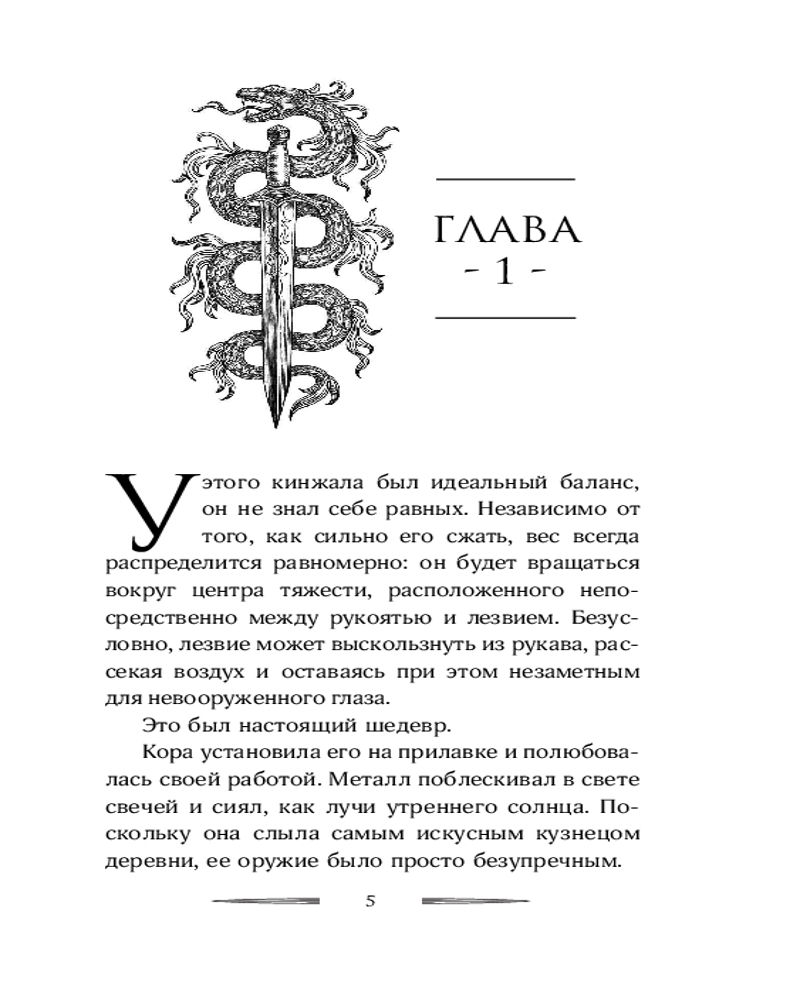 ГЛАВА
- 1 -

У этого кинжала был идеальный баланс, он не знал себе равных. Независимо от того, как сильно его сжать, вес всегда распределится равномерно: он будет вращаться вокруг центра тяжести, расположенного непосредственно между рукоятью и лезвием. Безусловно, лезвие может выскользнуть из рукава, рассекая воздух и оставаясь при этом незаметным для невооруженного глаза.

Это был настоящий шедевр.

Кора установила его на прилавке и полюбовалась своей работой. Металл поблескивал в свете свечей и сиял, как лучи утреннего солнца. Поскольку она слыла самым искусным кузнецом деревни, ее оружие было просто безупречным.

5